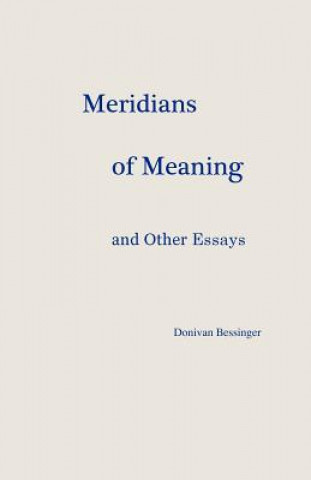 Meridians

of Meaning

and Other Essays

Donivan Bessinger